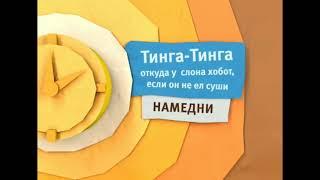 Тинга-Тинга
откуда у слона хобот, если он не ел суши

НАМЕДНИ